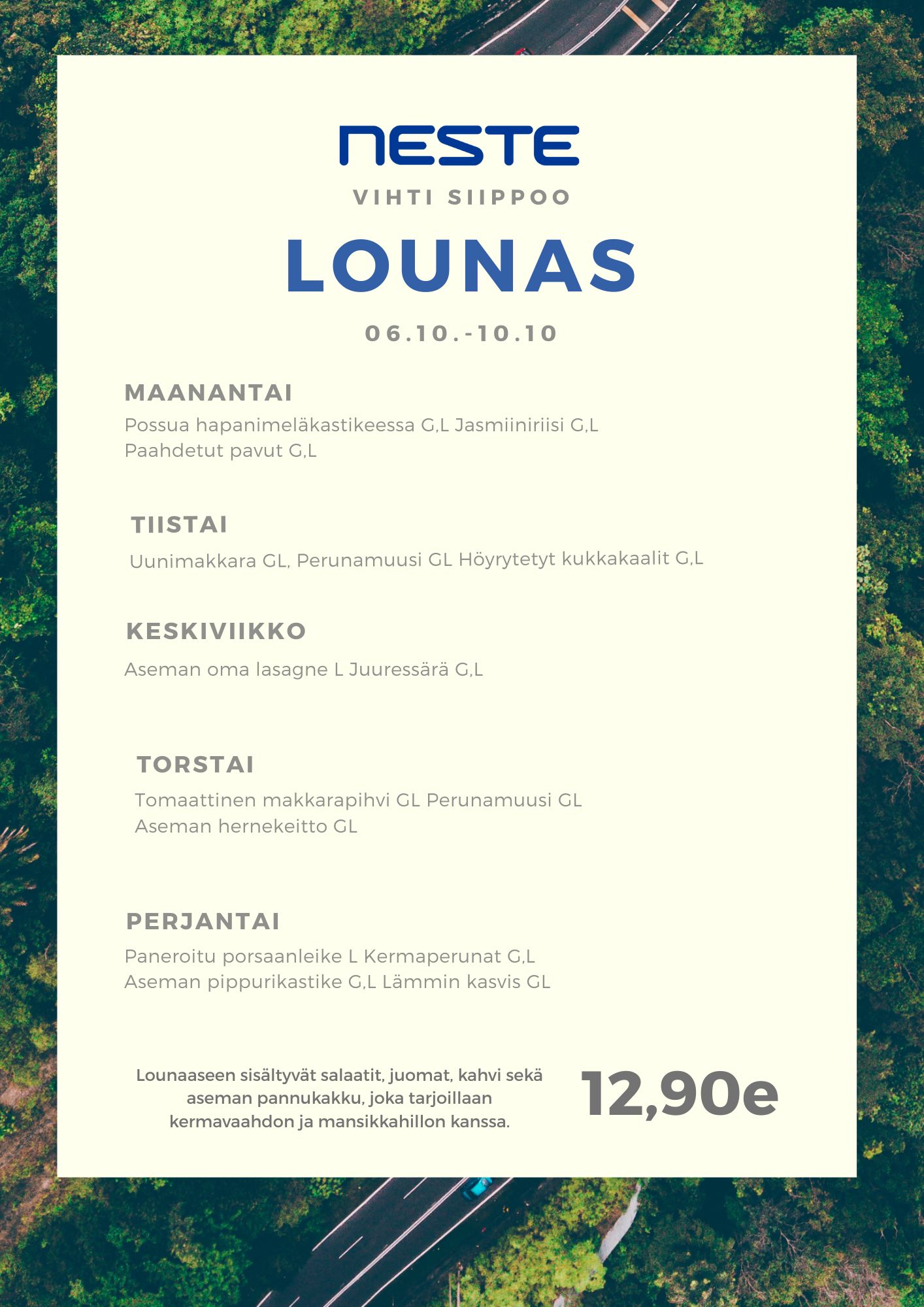 NESTE

VIHTI SIIPPOO

LOUNAS

06.10.-10.10

MAANANTAI

Possua hapanimeläkastikeessa G,L Jasmiiniriisi G,L Paahdetut pavut G,L

TIISTAI

Uunimakkara GL, Perunamuusi GL Höyrytetyt kukkakaalit G,L

KESKIVIIKKO

Aseman oma lasagne L Juuressärä G,L

TORSTAI

Tomaattinen makkarapihvi GL Perunamuusi GL Aseman hernekeitto GL

PERJANTAI

Paneroitu porsaanleike L Kermaperunat G,L Aseman pippurikastike G,L Lämmin kasvis GL

Lounaaseen sisältyvät salaatit, juomat, kahvi sekä aseman pannukakku, joka tarjoillaan kermavaahdon ja mansikkahillon kanssa.

12,90e